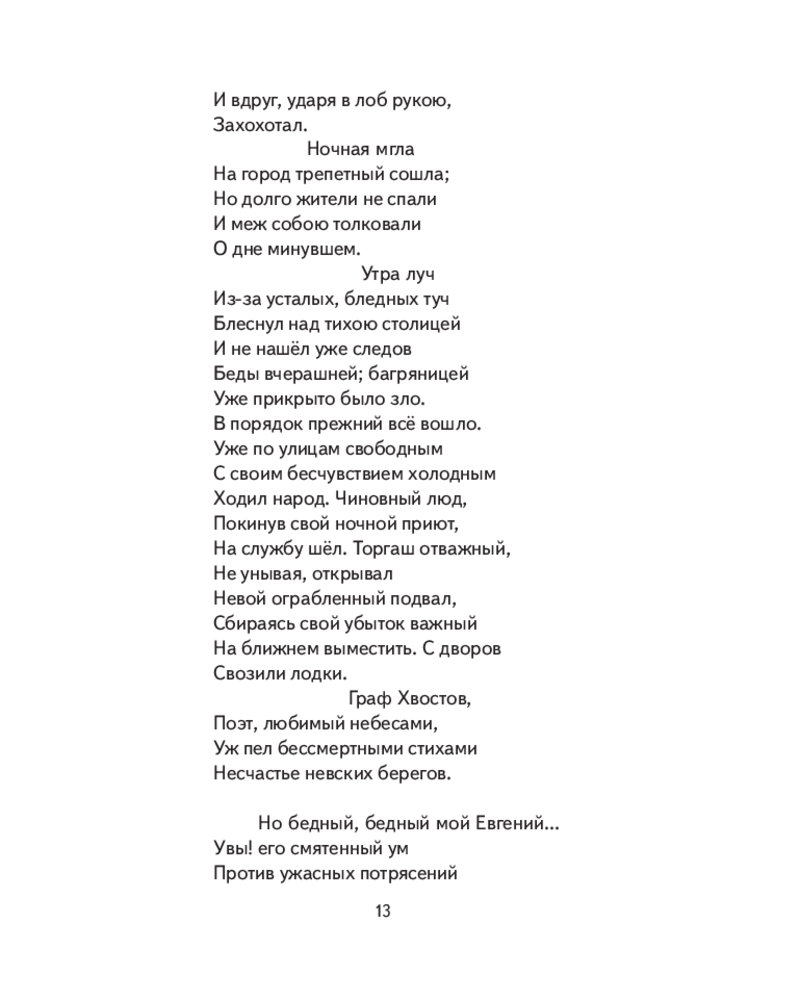 И вдруг, ударя в лоб рукою,
Захохотал.
Ночная мгла
На город трепетный сошла;
Но долго жители не спали
И меж собою толковали
О дне минувшем.
Утра луч
Из-за усталых, бледных туч
Блеснул над тихою столицей
И не нашёл уже следов
Беды вчерашней; багряницей
Уже прикрыто было зло.
В порядок прежний всё вошло.
Уже по улицам свободным
С своим бесчувствием холодным
Ходил народ. Чиновный люд,
Покинув свой ночной приют,
На службу шёл. Торгаш отважный,
Не унывая, открывал
Невой ограбленный подвал,
Сбираясь свой убыток важный
На ближнем выместить. С дворов
Свозили лодки.
Граф Хвостов,
Поэт, любимый небесами,
Уж пел бессмертными стихами
Несчастье невских берегов.

Но бедный, бедный мой Евгений...
Увы! его смятенный ум
Против ужасных потрясений

13